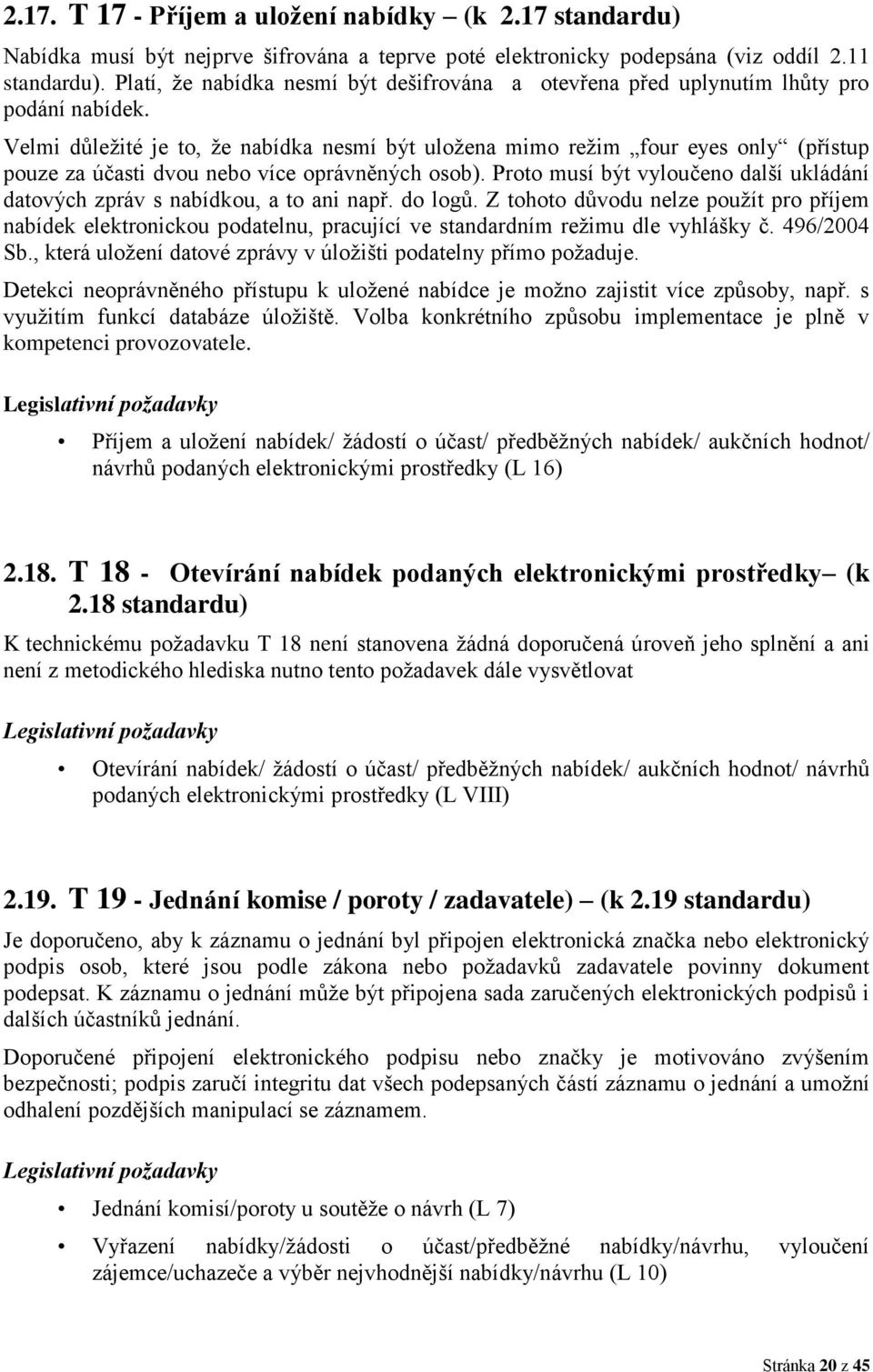 2.17. T 17 - Příjem a uložení nabídky – (k 2.17 standardu)

Nabídka musí být nejprve šifrována a teprve poté elektronicky podepsána (viz oddíl 2.11 standardu). Platí, že nabídka nesmí být dešifrována a otevřena před uplynutím lhůty pro podání nabídek.

Velmi důležité je to, že nabídka nesmí být uložena mimo režim „four eyes only“ (přístup pouze za účasti dvou nebo více oprávněných osob). Proto musí být vyloučeno další ukládání datových zpráv s nabídkou, a to ani např. do logů. Z tohoto důvodu nelze použít pro příjem nabídek elektronickou podatelnu, pracující ve standardním režimu dle vyhlášky č. 496/2004 Sb., která uložení datové zprávy v úložišti podatelny přímo požaduje.

Detekci neoprávněného přístupu k uložené nabídce je možno zajistit více způsoby, např. s využitím funkcí databáze úložiště. Volba konkrétního způsobu implementace je plně v kompetenci provozovatele.

Legislativní požadavky

• Příjem a uložení nabídek/ žádostí o účast/ předběžných nabídek/ aukčních hodnot/ návrhů podaných elektronickými prostředky (L 16)

2.18. T 18 - Otevírání nabídek podaných elektronickými prostředky– (k 2.18 standardu)

K technickému požadavku T 18 není stanovena žádná doporučená úroveň jeho splnění a ani není z metodického hlediska nutno tento požadavek dále vysvětlovat

Legislativní požadavky

• Otevírání nabídek/ žádostí o účast/ předběžných nabídek/ aukčních hodnot/ návrhů podaných elektronickými prostředky (L VIII)

2.19. T 19 - Jednání komise / poroty / zadavatele) – (k 2.19 standardu)

Je doporučeno, aby k záznamu o jednání byl připojen elektronická značka nebo elektronický podpis osob, které jsou podle zákona nebo požadavků zadavatele povinny dokument podepsat. K záznamu o jednání může být připojena sada zaručených elektronických podpisů i dalších účastníků jednání.

Doporučené připojení elektronického podpisu nebo značky je motivováno zvýšením bezpečnosti; podpis zaručí integritu dat všech podepsaných částí záznamu o jednání a umožní odhalení pozdějších manipulací se záznamem.

Legislativní požadavky

• Jednání komisí/poroty u soutěže o návrh (L 7)

• Vyřazení nabídky/žádosti o účast/předběžné nabídky/návrhu, vyloučení zájemce/uchazeče a výběr nejvhodnější nabídky/návrhu (L 10)

Stránka 20 z 45